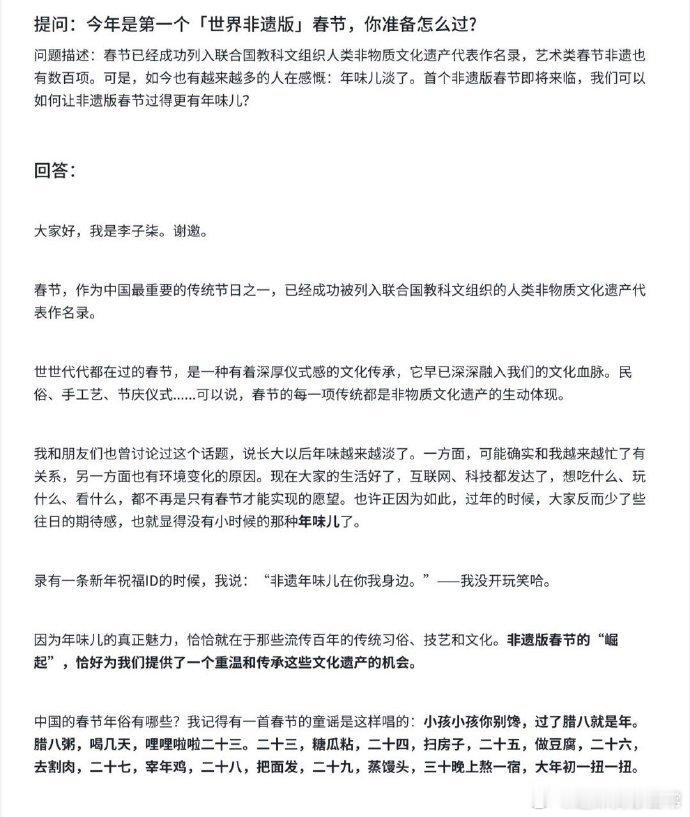 提问：今年是第一个「世界非遗版」春节，你准备怎么过？

问题描述：春节已经成功列入联合国教科文组织人类非物质文化遗产代表作名录，艺术类春节非遗也有数百项。可是，如今也有越来越多的人在感慨：年味儿淡了。首个非遗版春节即将来临，我们可以如何让非遗版春节过得更有年味儿？

回答：

大家好，我是李子柒。谢邀。

春节，作为中国最重要的传统节日之一，已经成功被列入联合国教科文组织的人类非物质文化遗产代表作名录。

世世代代都在过的春节，是一种有着深厚仪式感的文化传承，它早已深深融入我们的文化血脉。民俗、手工艺、节庆仪式……可以说，春节的每一项传统都是非物质文化遗产的生动体现。

我和朋友们也曾讨论过这个话题，说长大以后年味越来越淡了。一方面，可能确实和我越来越忙了有关系，另一方面也有环境变化的原因。现在大家的生活好了，互联网、科技都发达了，想吃什么、玩什么、看什么，都不再是只有春节才能实现的愿望。也许正因为如此，过年的时候，大家反而少了些往日的期待感，也就显得没有小时候的那种年味儿了。

录有一条新年祝福ID的时候，我说：“非遗年味儿在你我身边。”——我没开玩笑哈。

因为年味儿的真正魅力，恰恰就在于那些流传百年的传统习俗、技艺和文化。非遗版春节的“崛起”，恰好为我们提供了一个重温和传承这些文化遗产的机会。

中国的春节年俗有哪些？我记得有一首春节的童谣是这样唱的：小孩小孩你别馋，过了腊八就是年。腊八粥，喝几天，哩哩啦啦二十三。二十三，糖瓜粘，二十四，扫房子，二十五，做豆腐，二十六，去割肉，二十七，宰年鸡，二十八，把面发，二十九，蒸馒头，三十晚上熬一宿，大年初一扭一扭。